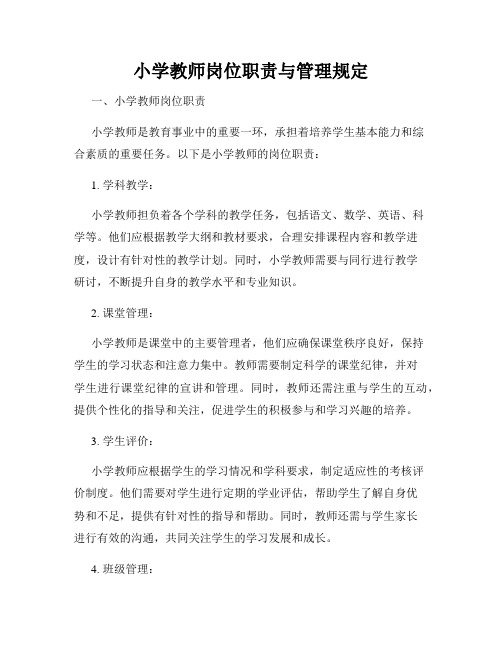 小学教师岗位职责与管理规定

一、小学教师岗位职责

小学教师是教育事业中的重要一环，承担着培养学生基本能力和综合素质的重要任务。以下是小学教师的岗位职责：

1. 学科教学：

小学教师担负着各个学科的教学任务，包括语文、数学、英语、科学等。他们应根据教学大纲和教材要求，合理安排课程内容和教学进度，设计有针对性的教学计划。同时，小学教师需要与同行进行教学研讨，不断提升自身的教学水平和专业知识。

2. 课堂管理：

小学教师是课堂中的主要管理者，他们应确保课堂秩序良好，保持学生的学习状态和注意力集中。教师需要制定科学的课堂纪律，并对学生进行课堂纪律的宣讲和管理。同时，教师还需注重与学生的互动，提供个性化的指导和关注，促进学生的积极参与和学习兴趣的培养。

3. 学生评价：

小学教师应根据学生的学习情况和学科要求，制定适应性的考核评价制度。他们需要对学生进行定期的学业评估，帮助学生了解自身优势和不足，提供有针对性的指导和帮助。同时，教师还需与学生家长进行有效的沟通，共同关注学生的学习发展和成长。

4. 班级管理：